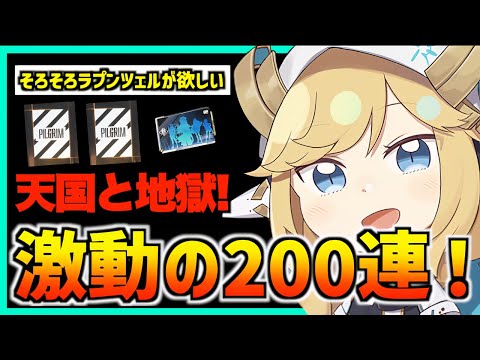 そろそろラプンツェルが欲しい

PILGRIM

PILGRIM

天国と地獄!

激動の200連！